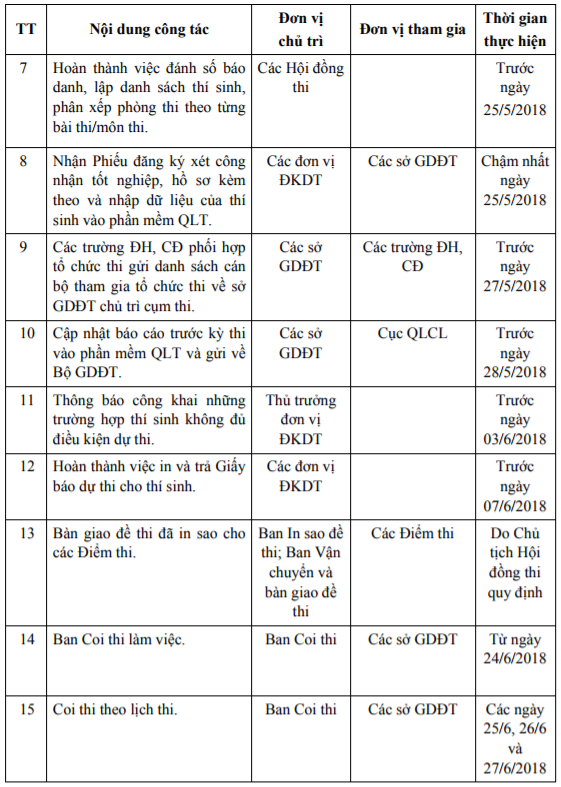 | TT | Nội dung công tác | Đơn vị chủ trì | Đơn vị tham gia | Thời gian thực hiện |
|---|---|---|---|---|
| 7 | Hoàn thành việc đánh số báo danh, lập danh sách thí sinh, phân xếp phòng thi theo từng bài thi/môn thi. | Các Hội đồng thi | | Trước ngày 25/5/2018 |
| 8 | Nhận Phiếu đăng ký xét công nhận tốt nghiệp, hồ sơ kèm theo và nhập dữ liệu của thí sinh vào phần mềm QLT. | Các đơn vị ĐKDT | Các sở GDĐT | Chậm nhất ngày 25/5/2018 |
| 9 | Các trường ĐH, CĐ phối hợp tổ chức thi gửi danh sách cán bộ tham gia tổ chức thi về sở GDĐT chủ trì cụm thi. | Các sở GDĐT | Các trường ĐH, CĐ | Trước ngày 27/5/2018 |
| 10 | Cập nhật báo cáo trước kỳ thi vào phần mềm QLT và gửi về Bộ GDĐT. | Các sở GDĐT | Cục QLCL | Trước ngày 28/5/2018 |
| 11 | Thông báo công khai những trường hợp thí sinh không đủ điều kiện dự thi. | Thủ trưởng đơn vị ĐKDT | | Trước ngày 03/6/2018 |
| 12 | Hoàn thành việc in và trả Giấy báo dự thi cho thí sinh. | Các đơn vị ĐKDT | | Trước ngày 07/6/2018 |
| 13 | Bàn giao đề thi đã in sao cho các Điểm thi. | Ban In sao đề thi; Ban Vận chuyển và bàn giao đề thi | Các Điểm thi | Do Chủ tịch Hội đồng thi quy định |
| 14 | Ban Coi thi làm việc. | Ban Coi thi | Các sở GDĐT | Từ ngày 24/6/2018 |
| 15 | Coi thi theo lịch thi. | Ban Coi thi | Các sở GDĐT | Các ngày 25/6, 26/6 và 27/6/2018 |